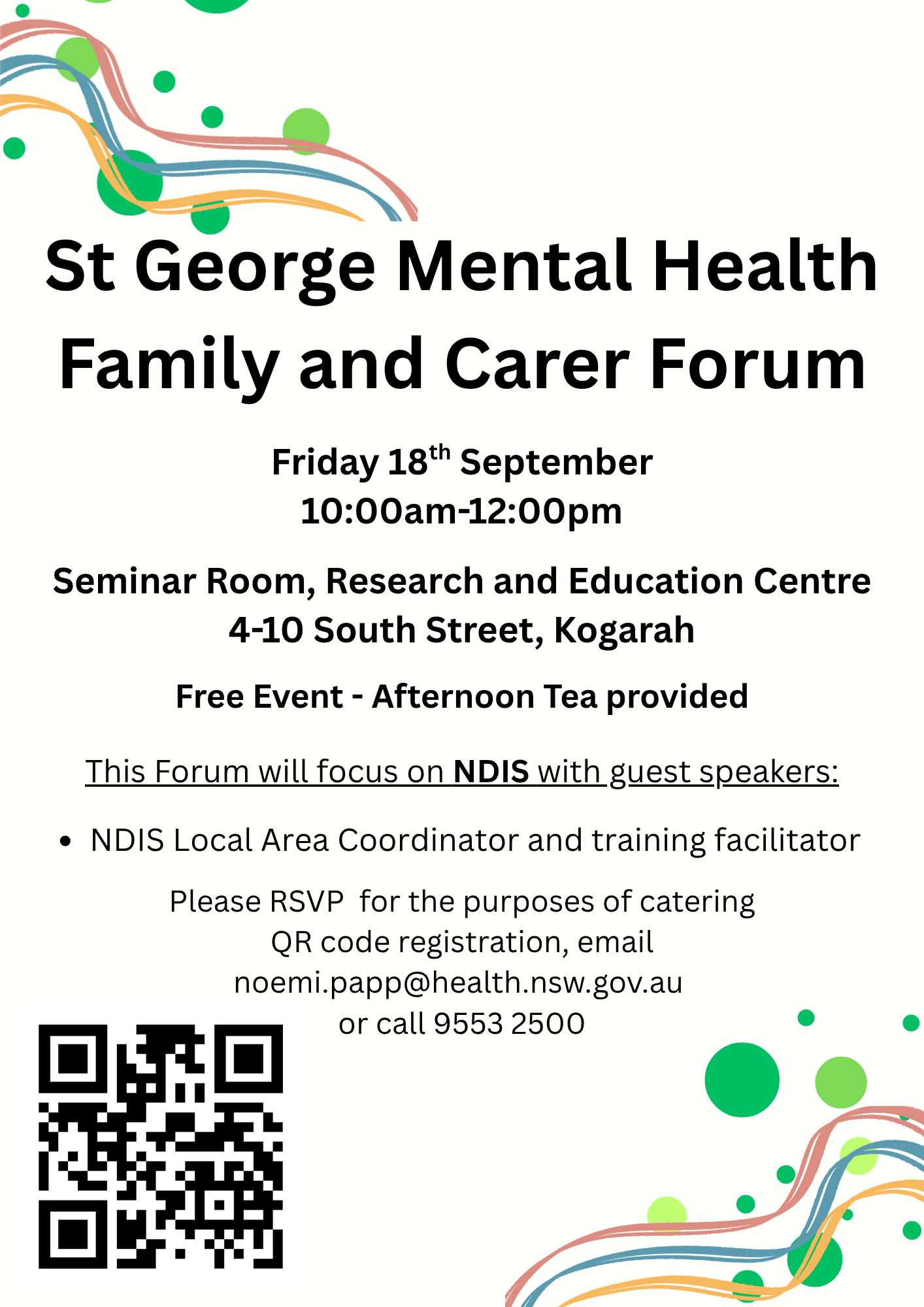 St George Mental Health Family and Carer Forum

Friday 18th September
10:00am-12:00pm

Seminar Room, Research and Education Centre
4-10 South Street, Kogarah

Free Event - Afternoon Tea provided

This Forum will focus on NDIS with guest speakers:

• NDIS Local Area Coordinator and training facilitator

Please RSVP for the purposes of catering
QR code registration, email
noemi.papp@health.nsw.gov.au
or call 9553 2500